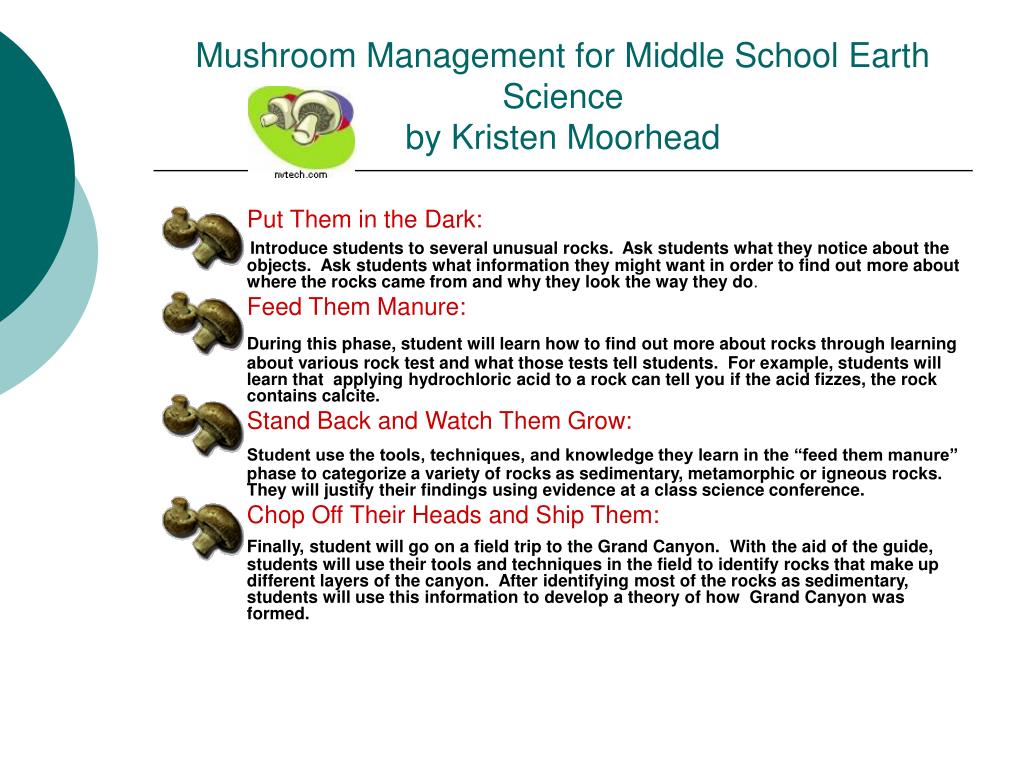 Mushroom Management for Middle School Earth Science
by Kristen Moorhead

nvtech.com

Put Them in the Dark:

Introduce students to several unusual rocks. Ask students what they notice about the objects. Ask students what information they might want in order to find out more about where the rocks came from and why they look the way they do.

Feed Them Manure:

During this phase, student will learn how to find out more about rocks through learning about various rock test and what those tests tell students. For example, students will learn that applying hydrochloric acid to a rock can tell you if the acid fizzes, the rock contains calcite.

Stand Back and Watch Them Grow:

Student use the tools, techniques, and knowledge they learn in the “feed them manure” phase to categorize a variety of rocks as sedimentary, metamorphic or igneous rocks. They will justify their findings using evidence at a class science conference.

Chop Off Their Heads and Ship Them:

Finally, student will go on a field trip to the Grand Canyon. With the aid of the guide, students will use their tools and techniques in the field to identify rocks that make up different layers of the canyon. After identifying most of the rocks as sedimentary, students will use this information to develop a theory of how Grand Canyon was formed.